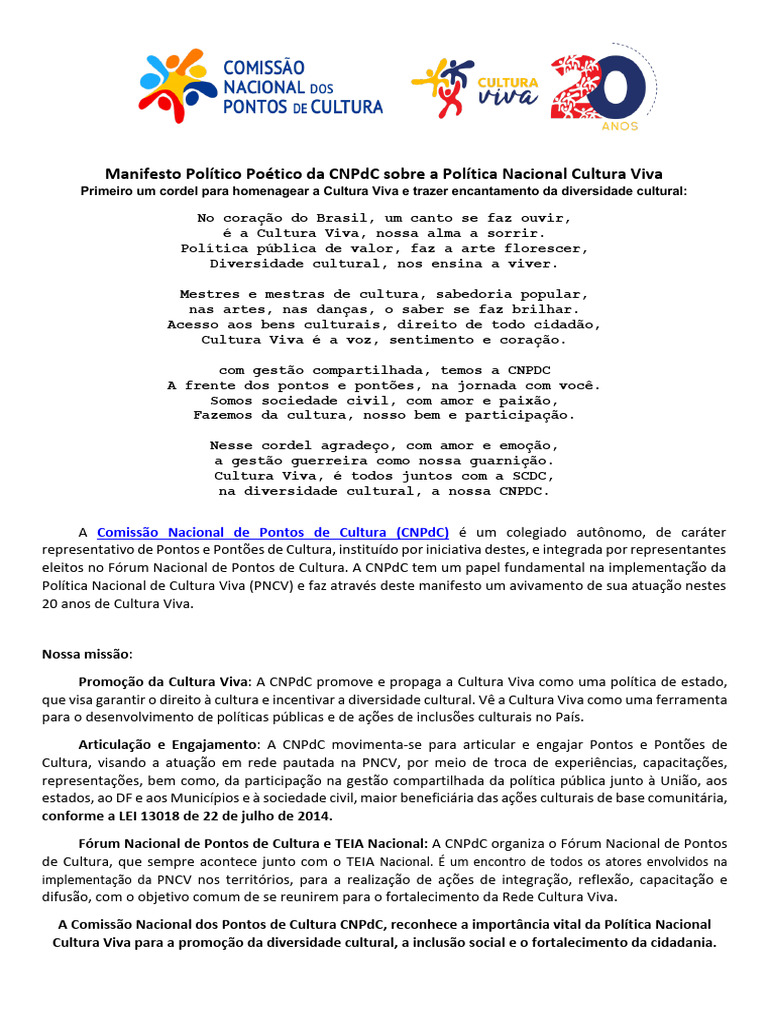 COMISSÃO NACIONAL DOS PONTOS DE CULTURA

CULTURA viva

20 ANOS

Manifesto Político Poético da CNPdC sobre a Política Nacional Cultura Viva
Primeiro um cordel para homenagear a Cultura Viva e trazer encantamento da diversidade cultural:

No coração do Brasil, um canto se faz ouvir,
é a Cultura Viva, nossa alma a sorrir.
Política pública de valor, faz a arte florescer,
Diversidade cultural, nos ensina a viver.

Mestres e mestras de cultura, sabedoria popular,
nas artes, nas danças, o saber se faz brilhar.
Acesso aos bens culturais, direito de todo cidadão,
Cultura Viva é a voz, sentimento e coração.

com gestão compartilhada, temos a CNPDC
A frente dos pontos e pontões, na jornada com você.
Somos sociedade civil, com amor e paixão,
Fazemos da cultura, nosso bem e participação.

Nesse cordel agradeço, com amor e emoção,
a gestão guerreira como nossa guarnição.
Cultura Viva, é todos juntos com a SCDC,
na diversidade cultural, a nossa CNPDC.

A Comissão Nacional de Pontos de Cultura (CNPdC) é um colegiado autônomo, de caráter representativo de Pontos e Pontões de Cultura, instituído por iniciativa destes, e integrada por representantes eleitos no Fórum Nacional de Pontos de Cultura. A CNPdC tem um papel fundamental na implementação da Política Nacional de Cultura Viva (PNCV) e faz através deste manifesto um avivamento de sua atuação nestes 20 anos de Cultura Viva.

Nossa missão:

Promoção da Cultura Viva: A CNPdC promove e propaga a Cultura Viva como uma política de estado, que visa garantir o direito à cultura e incentivar a diversidade cultural. Vê a Cultura Viva como uma ferramenta para o desenvolvimento de políticas públicas e de ações de inclusões culturais no País.

Articulação e Engajamento: A CNPdC movimenta-se para articular e engajar Pontos e Pontões de Cultura, visando a atuação em rede pautada na PNCV, por meio de troca de experiências, capacitações, representações, bem como, da participação na gestão compartilhada da política pública junto à União, aos estados, ao DF e aos Municípios e à sociedade civil, maior beneficiária das ações culturais de base comunitária, conforme a LEI 13018 de 22 de julho de 2014.

Fórum Nacional de Pontos de Cultura e TEIA Nacional: A CNPdC organiza o Fórum Nacional de Pontos de Cultura, que sempre acontece junto com o TEIA Nacional. É um encontro de todos os atores envolvidos na implementação da PNCV nos territórios, para a realização de ações de integração, reflexão, capacitação e difusão, com o objetivo comum de se reunirem para o fortalecimento da Rede Cultura Viva.

A Comissão Nacional dos Pontos de Cultura CNPdC, reconhece a importância vital da Política Nacional Cultura Viva para a promoção da diversidade cultural, a inclusão social e o fortalecimento da cidadania.